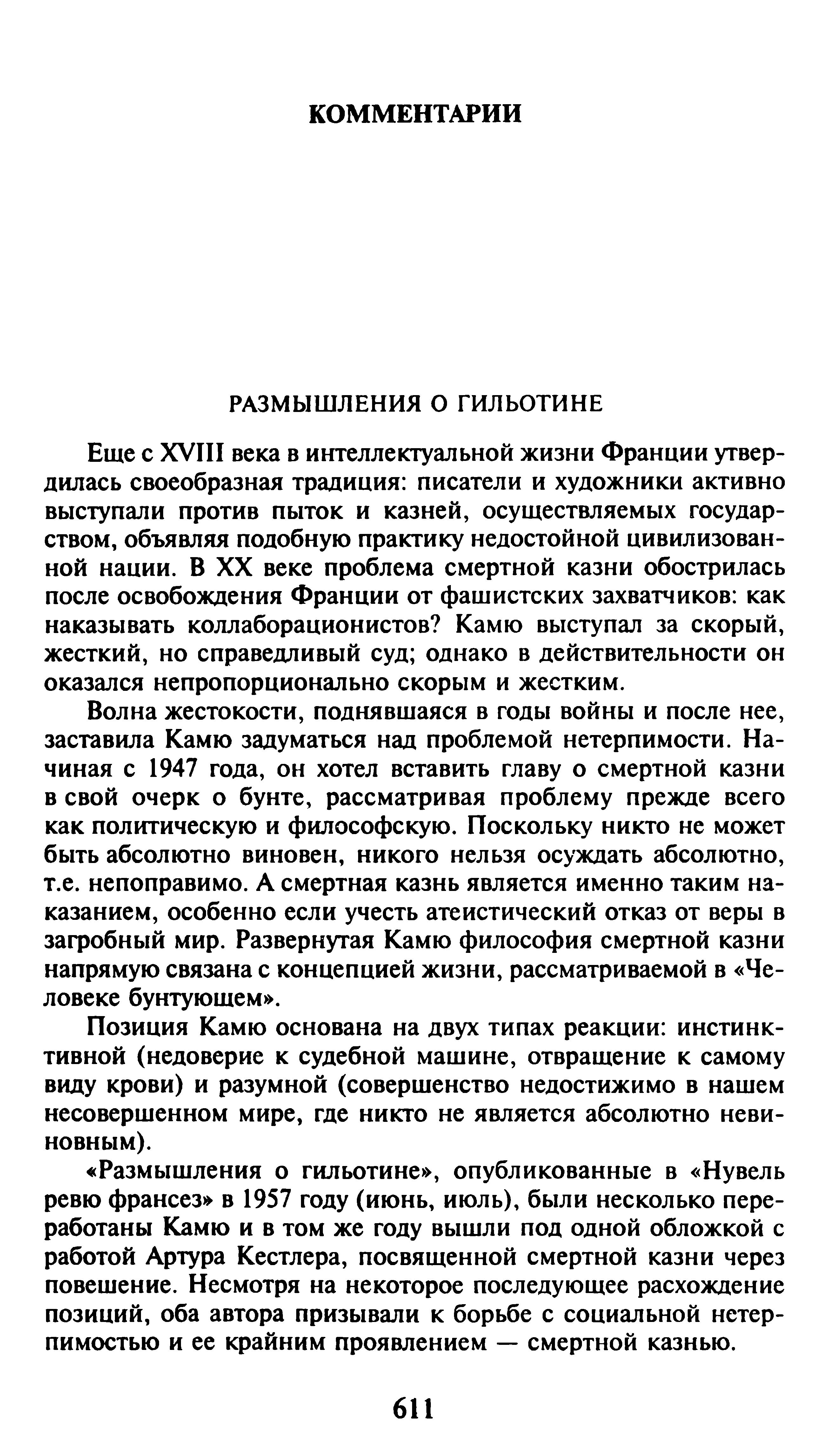 КОММЕНТАРИИ

РАЗМЫШЛЕНИЯ О ГИЛЬОТИНЕ

Еще с XVIII века в интеллектуальной жизни Франции утвердилась своеобразная традиция: писатели и художники активно выступали против пыток и казней, осуществляемых государством, объявляя подобную практику недостойной цивилизованной нации. В XX веке проблема смертной казни обострилась после освобождения Франции от фашистских захватчиков: как наказывать коллаборационистов? Камю выступал за скорый, жесткий, но справедливый суд; однако в действительности он оказался непропорционально скорым и жестким.

Волна жестокости, поднявшаяся в годы войны и после нее, заставила Камю задуматься над проблемой нетерпимости. Начиная с 1947 года, он хотел вставить главу о смертной казни в свой очерк о бунте, рассматривая проблему прежде всего как политическую и философскую. Поскольку никто не может быть абсолютно виновен, никого нельзя осуждать абсолютно, т.е. непоправимо. А смертная казнь является именно таким наказанием, особенно если учесть атеистический отказ от веры в загробный мир. Развернутая Камю философия смертной казни напрямую связана с концепцией жизни, рассматриваемой в «Человеке бунтующем».

Позиция Камю основана на двух типах реакции: инстинктивной (недоверие к судебной машине, отвращение к самому виду крови) и разумной (совершенство недостижимо в нашем несовершенном мире, где никто не является абсолютно невиновным).

«Размышления о гильотине», опубликованные в «Нувель ревю франсез» в 1957 году (июнь, июль), были несколько переработаны Камю и в том же году вышли под одной обложкой с работой Артура Кестлера, посвященной смертной казни через повешение. Несмотря на некоторое последующее расхождение позиций, оба автора призывали к борьбе с социальной нетерпимостью и ее крайним проявлением — смертной казнью.

611